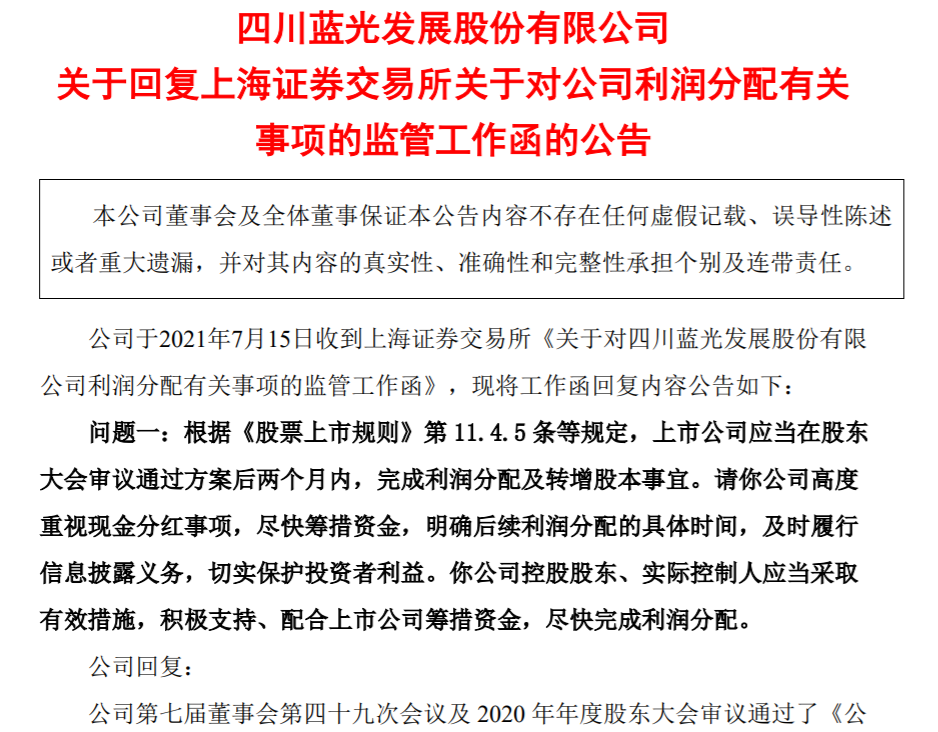 四川蓝光发展股份有限公司
关于回复上海证券交易所关于对公司利润分配有关事项的监管工作函的公告

本公司董事会及全体董事保证本公告内容不存在任何虚假记载、误导性陈述或者重大遗漏，并对其内容的真实性、准确性和完整性承担个别及连带责任。

公司于2021年7月15日收到上海证券交易所《关于对四川蓝光发展股份有限公司利润分配有关事项的监管工作函》，现将工作函回复内容公告如下：

问题一：根据《股票上市规则》第11.4.5条等规定，上市公司应当在股东大会审议通过方案后两个月内，完成利润分配及转增股本事宜。请你公司高度重视现金分红事项，尽快筹措资金，明确后续利润分配的具体时间，及时履行信息披露义务，切实保护投资者利益。你公司控股股东、实际控制人应当采取有效措施，积极支持、配合上市公司筹措资金，尽快完成利润分配。

公司回复：

公司第七届董事会第四十九次会议及2020年年度股东大会审议通过了《公